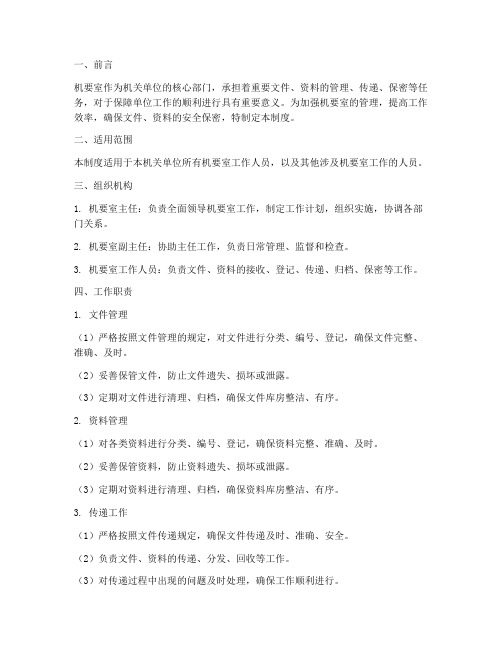 一、前言

机要室作为机关单位的核心部门，承担着重要文件、资料的管理、传递、保密等任务，对于保障单位工作的顺利进行具有重要意义。为加强机要室的管理，提高工作效率，确保文件、资料的安全保密，特制定本制度。

二、适用范围

本制度适用于本机关单位所有机要室工作人员，以及其他涉及机要室工作的人员。

三、组织机构

1. 机要室主任：负责全面领导机要室工作，制定工作计划，组织实施，协调各部门关系。

2. 机要室副主任：协助主任工作，负责日常管理、监督和检查。

3. 机要室工作人员：负责文件、资料的接收、登记、传递、归档、保密等工作。

四、工作职责

1. 文件管理

（1）严格按照文件管理的规定，对文件进行分类、编号、登记，确保文件完整、准确、及时。

（2）妥善保管文件，防止文件遗失、损坏或泄露。

（3）定期对文件进行清理、归档，确保文件库房整洁、有序。

2. 资料管理

（1）对各类资料进行分类、编号、登记，确保资料完整、准确、及时。

（2）妥善保管资料，防止资料遗失、损坏或泄露。

（3）定期对资料进行清理、归档，确保资料库房整洁、有序。

3. 传递工作

（1）严格按照文件传递规定，确保文件传递及时、准确、安全。

（2）负责文件、资料的传递、分发、回收等工作。

（3）对传递过程中出现的问题及时处理，确保工作顺利进行。